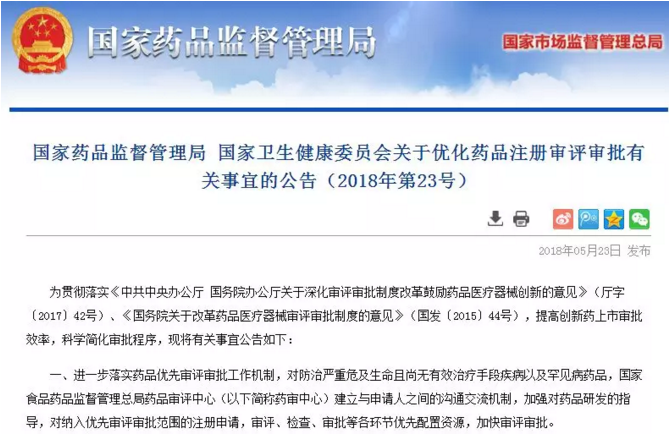 国家药品监督管理局

国家市场监督管理总局

国家药品监督管理局 国家卫生健康委员会关于优化药品注册审评审批有关事宜的公告（2018年第23号）

2018年05月23日 发布

为贯彻落实《中共中央办公厅 国务院办公厅关于深化审评审批制度改革鼓励药品医疗器械创新的意见》（厅字〔2017〕42号）、《国务院关于改革药品医疗器械审评审批制度的意见》（国发〔2015〕44号），提高创新药上市审批效率，科学简化审批程序，现将有关事宜公告如下：

一、进一步落实药品优先审评审批工作机制，对防治严重危及生命且尚无有效治疗手段疾病以及罕见病药品，国家食品药品监督管理总局药品审评中心（以下简称药审中心）建立与申请人之间的沟通交流机制，加强对药品研发的指导，对纳入优先审评审批范围的注册申请，审评、检查、审批等各环节优先配置资源，加快审评审批。